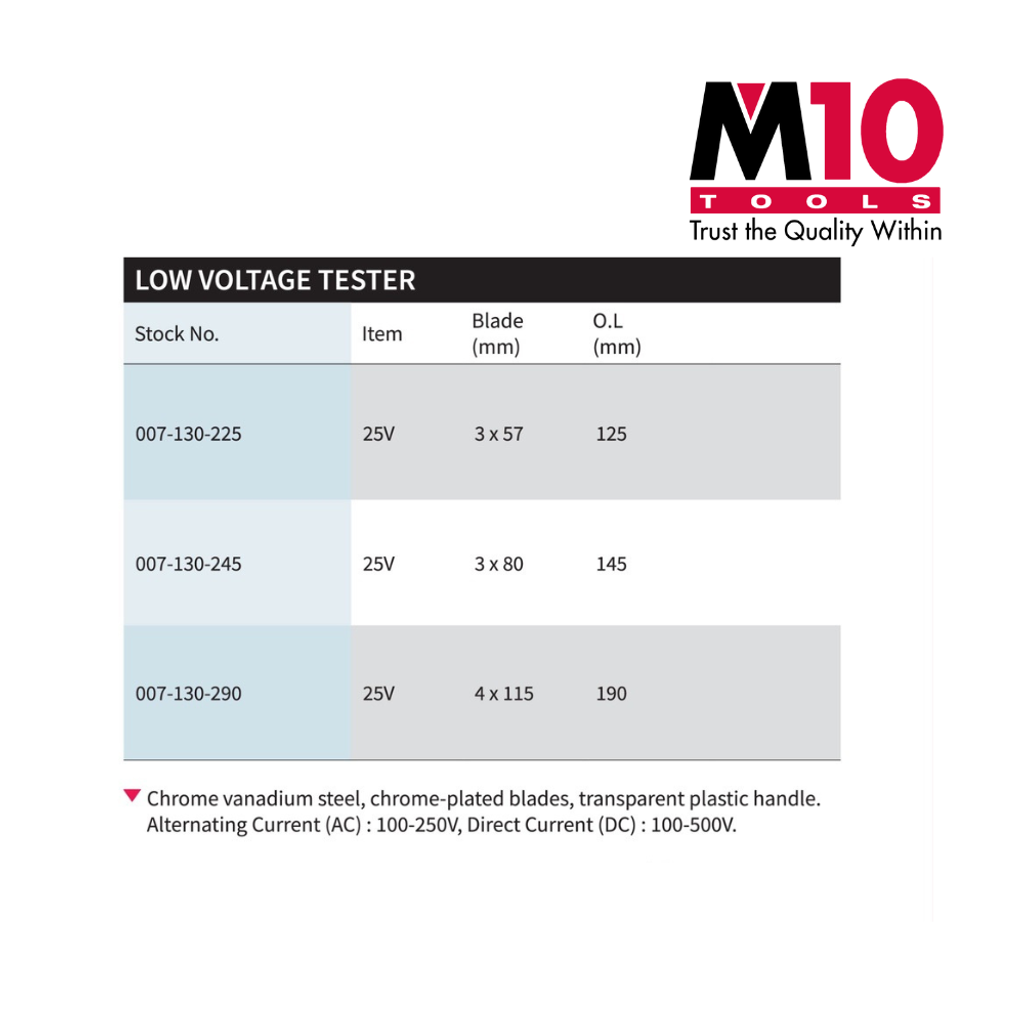 M10
TOOLS
Trust the Quality Within

LOW VOLTAGE TESTER

| Stock No. | Item | Blade (mm) | O.L (mm) |
|---|---|---|---|
| 007-130-225 | 25V | 3 x 57 | 125 |
| 007-130-245 | 25V | 3 x 80 | 145 |
| 007-130-290 | 25V | 4 x 115 | 190 |

Chrome vanadium steel, chrome-plated blades, transparent plastic handle. Alternating Current (AC) : 100-250V, Direct Current (DC) : 100-500V.